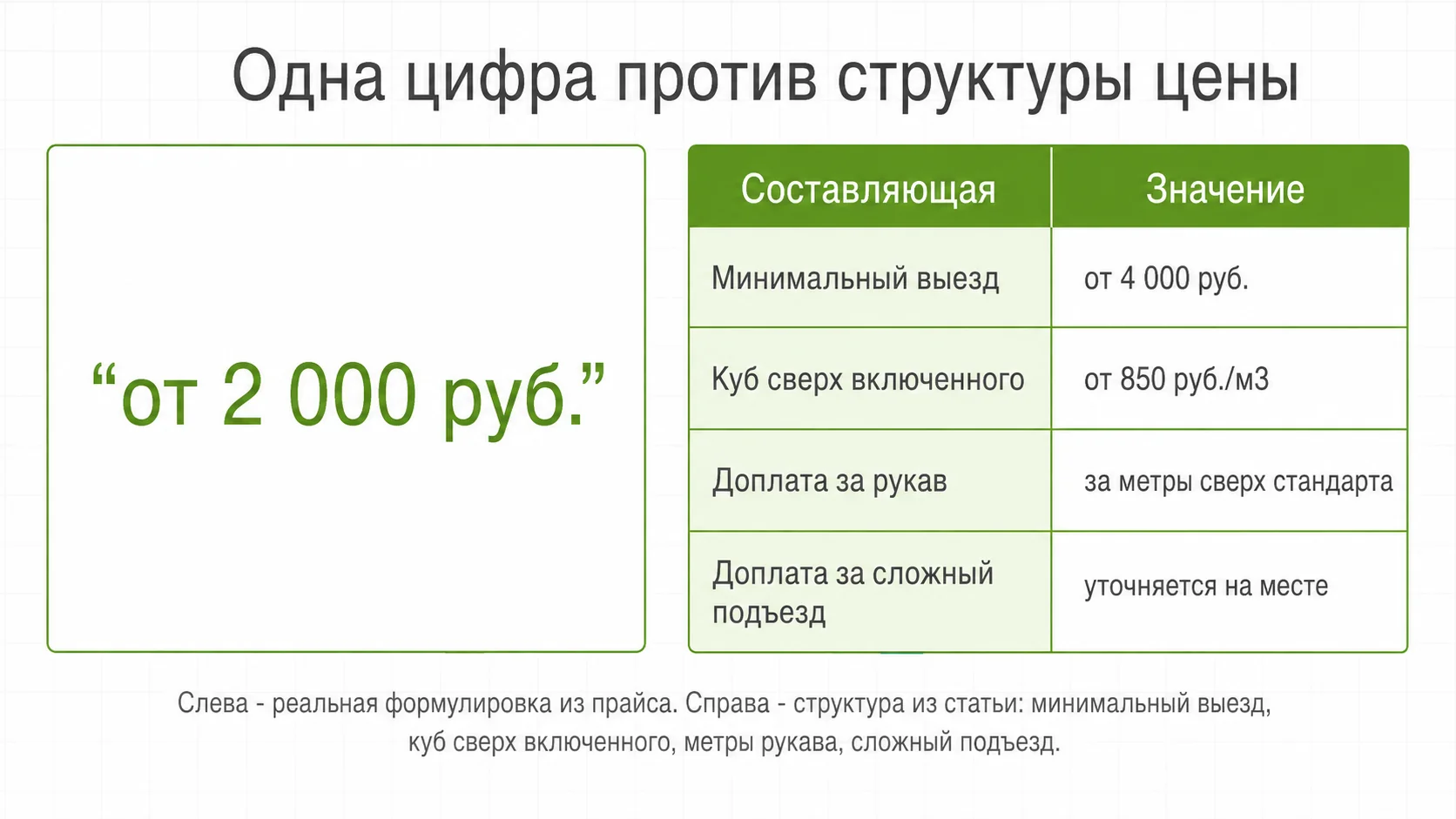 Одна цифра против структуры цены

“от 2 000 руб.”

| Составляющая | Значение |
|---|---|
| Минимальный выезд | от 4 000 руб. |
| Куб сверх включенного | от 850 руб./м3 |
| Доплата за рукав | за метры сверх стандарта |
| Доплата за сложный подъезд | уточняется на месте |

Слева - реальная формулировка из прайса. Справа - структура из статьи: минимальный выезд, куб сверх включенного, метры рукава, сложный подъезд.